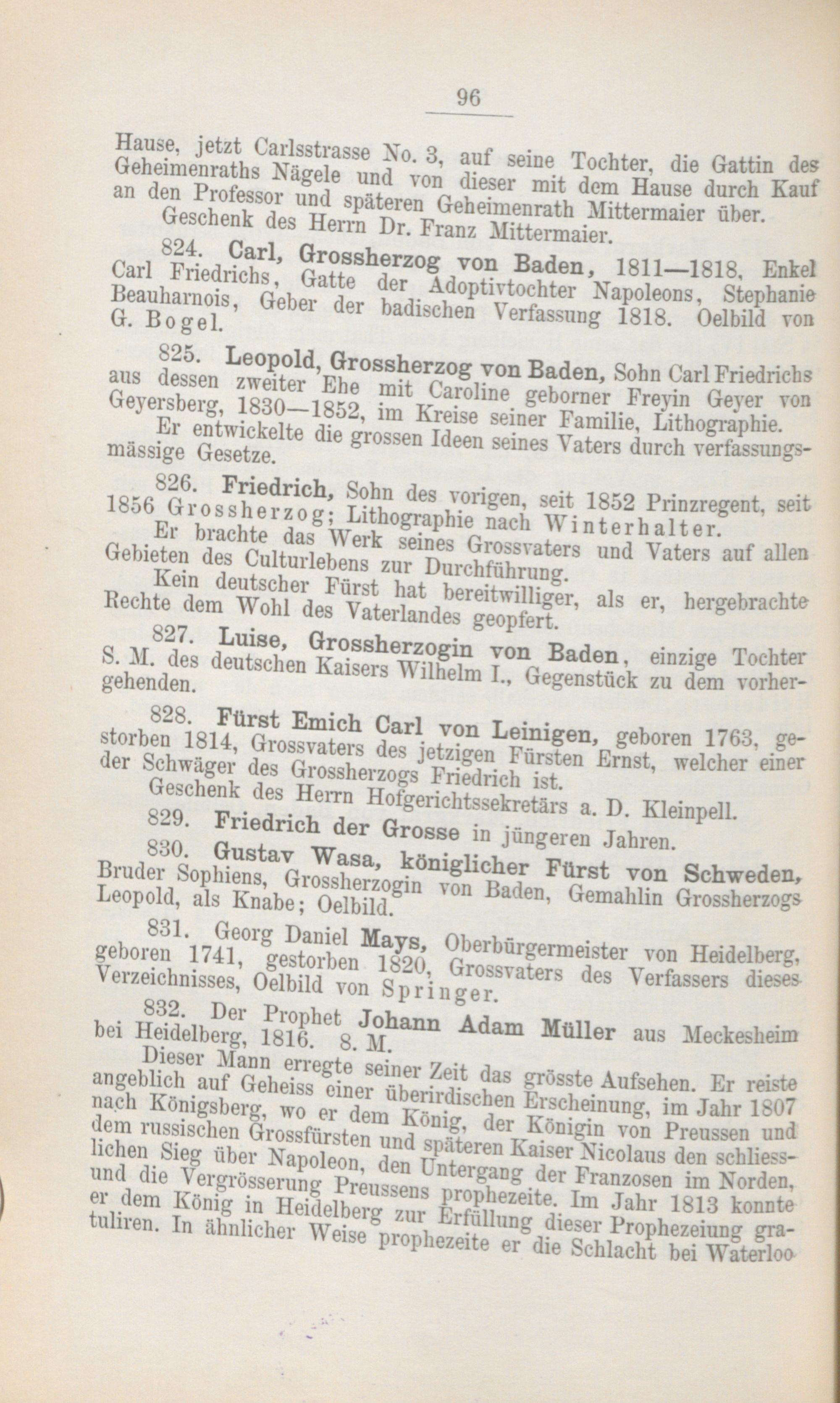 96

Hause, jetzt Carlsstrasse No. 3, auf seine Tochter, die Gattin des Geheimenraths Nägele und von dieser mit dem Hause durch Kauf an den Professor und späteren Geheimenrath Mittermaier über.

Geschenk des Herrn Dr. Franz Mittermaier.

824. Carl, Grossherzog von Baden, 1811—1818, Enkel Carl Friedrichs, Gatte der Adoptivtochter Napoleons, Stephanie Beauharnois, Geber der badischen Verfassung 1818. Oelbild von G. Bogel.

825. Leopold, Grossherzog von Baden, Sohn Carl Friedrichs aus dessen zweiter Ehe mit Caroline geborner Freyin Geyer von Geyersberg, 1830—1852, im Kreise seiner Familie, Lithographie.

Er entwickelte die grossen Ideen seines Vaters durch verfassungsmässige Gesetze.

826. Friedrich, Sohn des vorigen, seit 1852 Prinzregent, seit 1856 Grossherzog; Lithographie nach Winterhalter.

Er brachte das Werk seines Grossvaters und Vaters auf allen Gebieten des Culturlebens zur Durchführung.

Kein deutscher Fürst hat bereitwilliger, als er, hergebrachte Rechte dem Wohl des Vaterlandes geopfert.

827. Luise, Grossherzogin von Baden, einzige Tochter S. M. des deutschen Kaisers Wilhelm I., Gegenstück zu dem vorhergehenden.

828. Fürst Emich Carl von Leinigen, geboren 1763, gestorben 1814, Grossvaters des jetzigen Fürsten Ernst, welcher einer der Schwäger des Grossherzogs Friedrich ist.

Geschenk des Herrn Hofgerichtssekretärs a. D. Kleinpell.

829. Friedrich der Grosse in jüngeren Jahren.

830. Gustav Wasa, königlicher Fürst von Schweden, Bruder Sophiens, Grossherzogin von Baden, Gemahlin Grossherzogs Leopold, als Knabe; Oelbild.

831. Georg Daniel Mays, Oberbürgermeister von Heidelberg, geboren 1741, gestorben 1820, Grossvaters des Verfassers dieses Verzeichnisses, Oelbild von Springer.

832. Der Prophet Johann Adam Müller aus Meckesheim bei Heidelberg, 1816. 8. M.

Dieser Mann erregte seiner Zeit das grösste Aufsehen. Er reiste angeblich auf Geheiss einer überirdischen Erscheinung, im Jahr 1807 nach Königsberg, wo er dem König, der Königin von Preussen und dem russischen Grossfürsten und späteren Kaiser Nicolaus den schliesslichen Sieg über Napoleon, den Untergang der Franzosen im Norden, und die Vergrösserung Preussens prophezeite. Im Jahr 1813 konnte er dem König in Heidelberg zur Erfüllung dieser Prophezeiung gratuliren. In ähnlicher Weise prophezeite er die Schlacht bei Waterloo